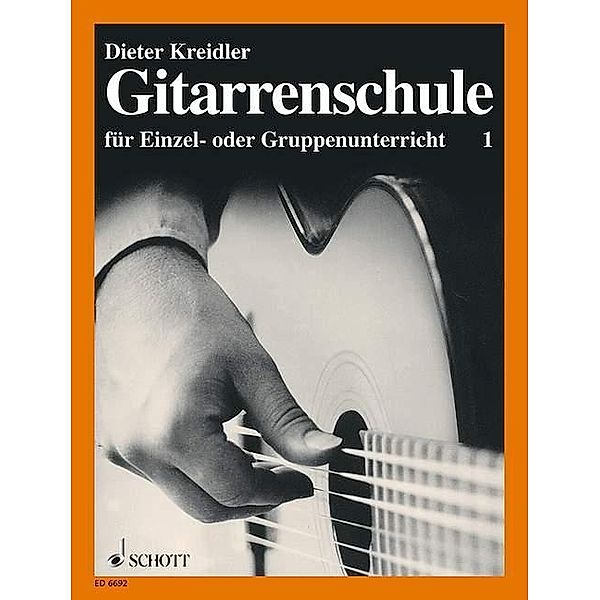 Dieter Kreidler
Gitarrenschule
für Einzel- oder Gruppenunterricht 1

SCHOTT
ED 6692